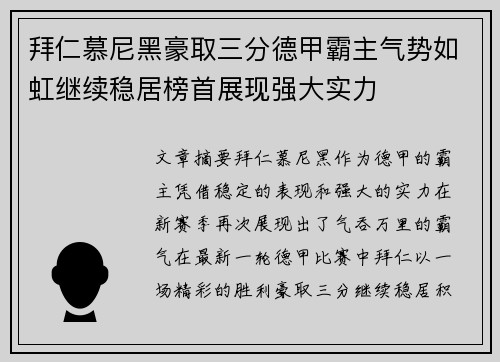 拜仁慕尼黑豪取三分德甲霸主气势如虹继续稳居榜首展现强大实力

文章摘要拜仁慕尼黑作为德甲的霸主凭借稳定的表现和强大的实力在新赛季再次展现出了气吞万里的霸气在最新一轮德甲比赛中拜仁以一场精彩的胜利豪取三分继续稳居积